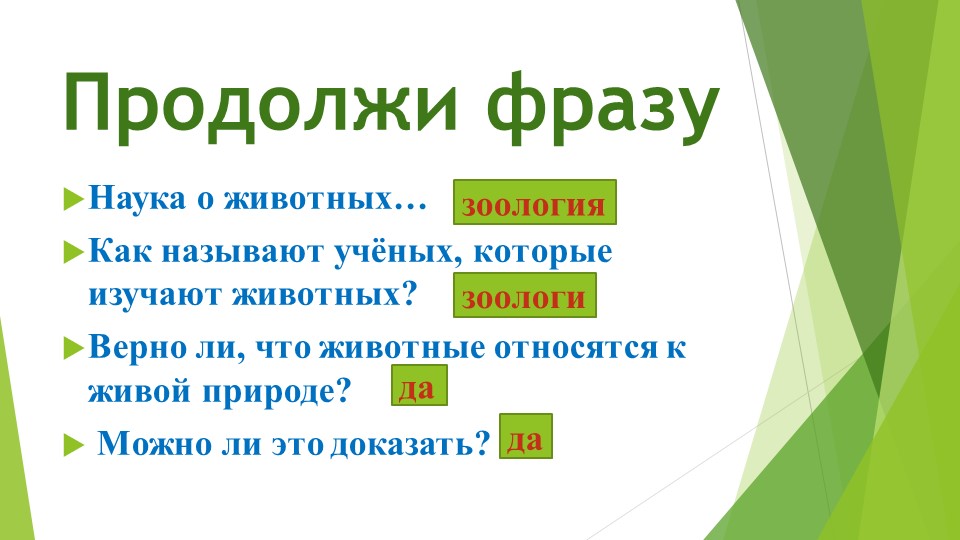 Продолжи фразу

Наука о животных… зоология

Как называют учёных, которые изучают животных? зоологи

Верно ли, что животные относятся к живой природе? да

Можно ли это доказать? да